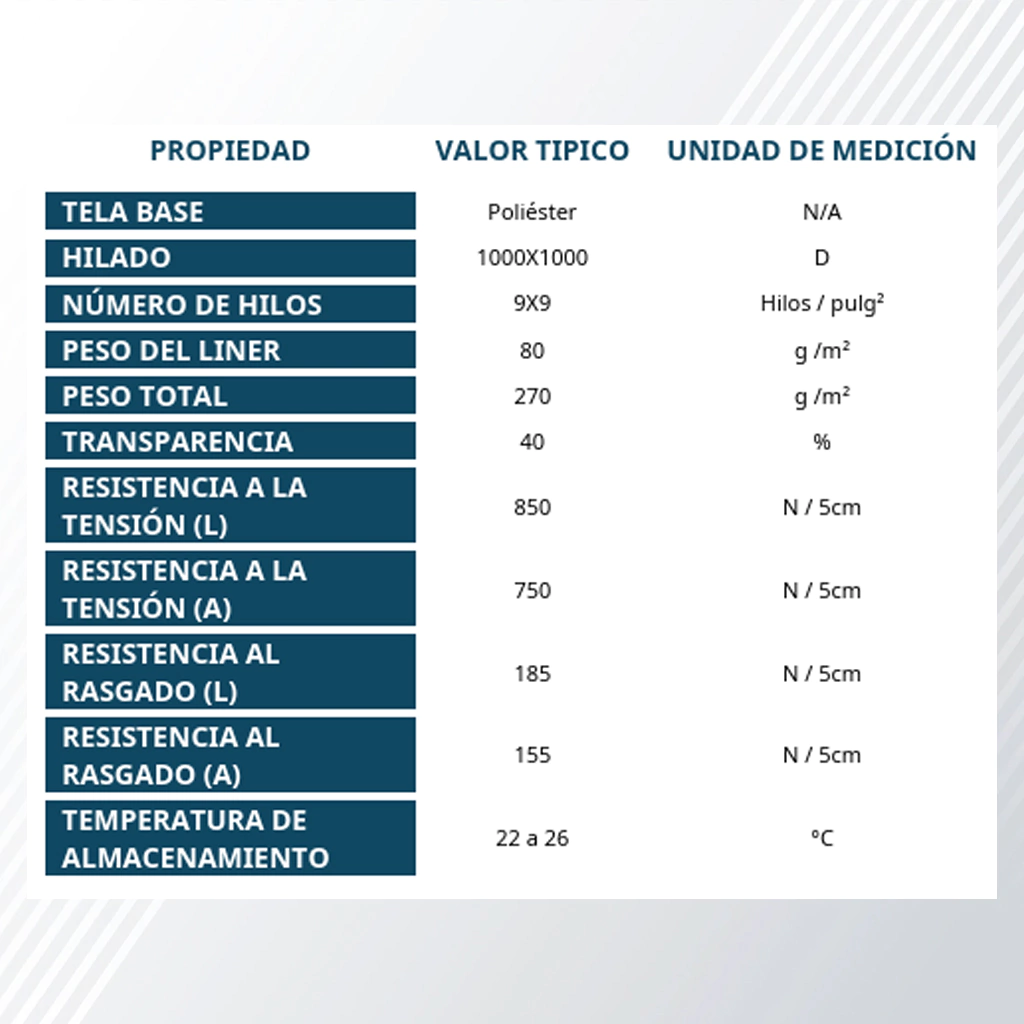 | PROPIEDAD | VALOR TIPICO | UNIDAD DE MEDICIÓN |
|---|---|---|
| TELA BASE | Poliéster | N/A |
| HILADO | 1000X1000 | D |
| NÚMERO DE HILOS | 9X9 | Hilos / pulg² |
| PESO DEL LINER | 80 | g /m² |
| PESO TOTAL | 270 | g /m² |
| TRANSPARENCIA | 40 | % |
| RESISTENCIA A LA TENSIÓN (L) | 850 | N / 5cm |
| RESISTENCIA A LA TENSIÓN (A) | 750 | N / 5cm |
| RESISTENCIA AL RASGADO (L) | 185 | N / 5cm |
| RESISTENCIA AL RASGADO (A) | 155 | N / 5cm |
| TEMPERATURA DE ALMACENAMIENTO | 22 a 26 | °C |